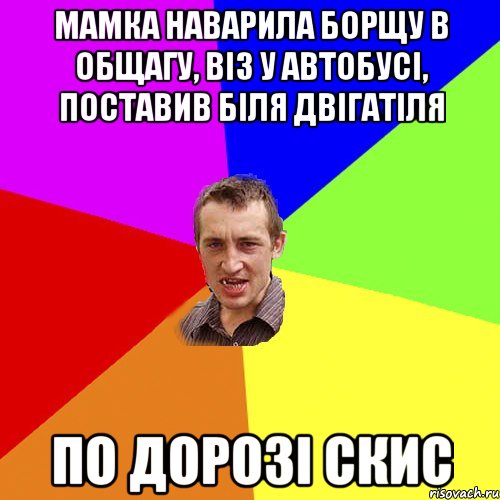 МАМКА НАВАРИЛА БОРЩУ В ОБЩАГУ, ВІЗ У АВТОБУСІ, ПОСТАВИВ БІЛЯ ДВІГАТІЛЯ

ПО ДОРОЗІ СКИС

risovach.ru